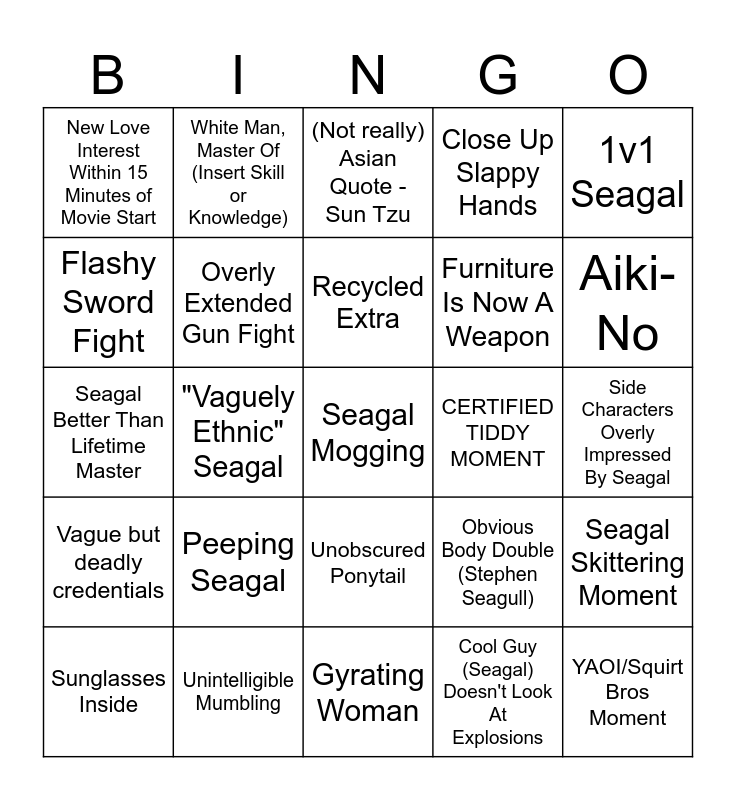 | B | I | N | G | O |
|---|---|---|---|---|
| New Love Interest Within 15 Minutes of Movie Start | White Man, Master Of (Insert Skill or Knowledge) | (Not really) Asian Quote - Sun Tzu | Close Up Slappy Hands | 1v1 Seagal |
| Flashy Sword Fight | Overly Extended Gun Fight | Recycled Extra | Furniture Is Now A Weapon | Aiki-No |
| Seagal Better Than Lifetime Master | "Vaguely Ethnic" Seagal | Seagal Mogging | CERTIFIED TIDDY MOMENT | Side Characters Overly Impressed By Seagal |
| Vague but deadly credentials | Peeping Seagal | Unobscured Ponytail | Obvious Body Double (Stephen Seagull) | Seagal Skittering Moment |
| Sunglasses Inside | Unintelligible Mumbling | Gyrating Woman | Cool Guy (Seagal) Doesn't Look At Explosions | YAOI/Squirt Bros Moment |